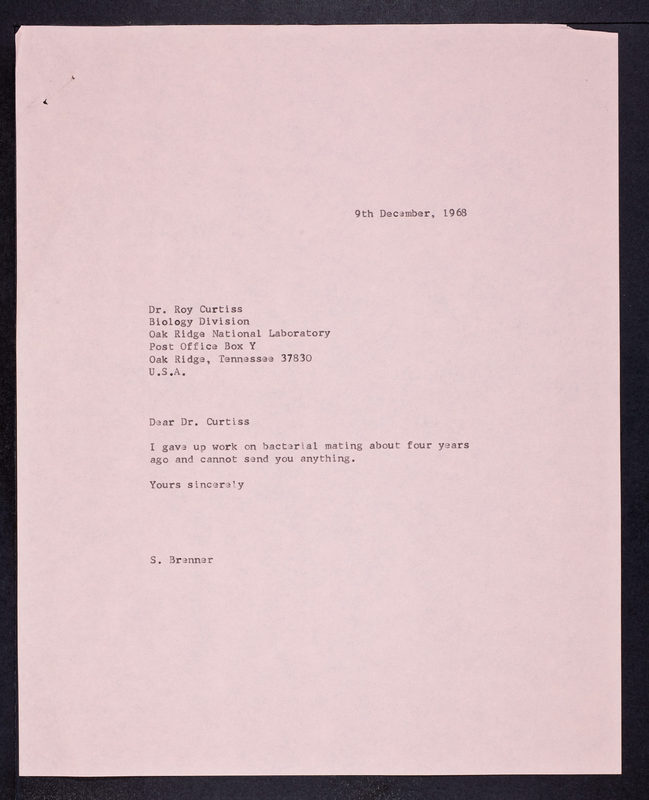 9th December, 1968

Dr. Roy Curtiss
Biology Division
Oak Ridge National Laboratory
Post Office Box Y
Oak Ridge, Tennessee 37830
U.S.A.

Dear Dr. Curtiss

I gave up work on bacterial mating about four years ago and cannot send you anything.

Yours sincerely

S. Brenner